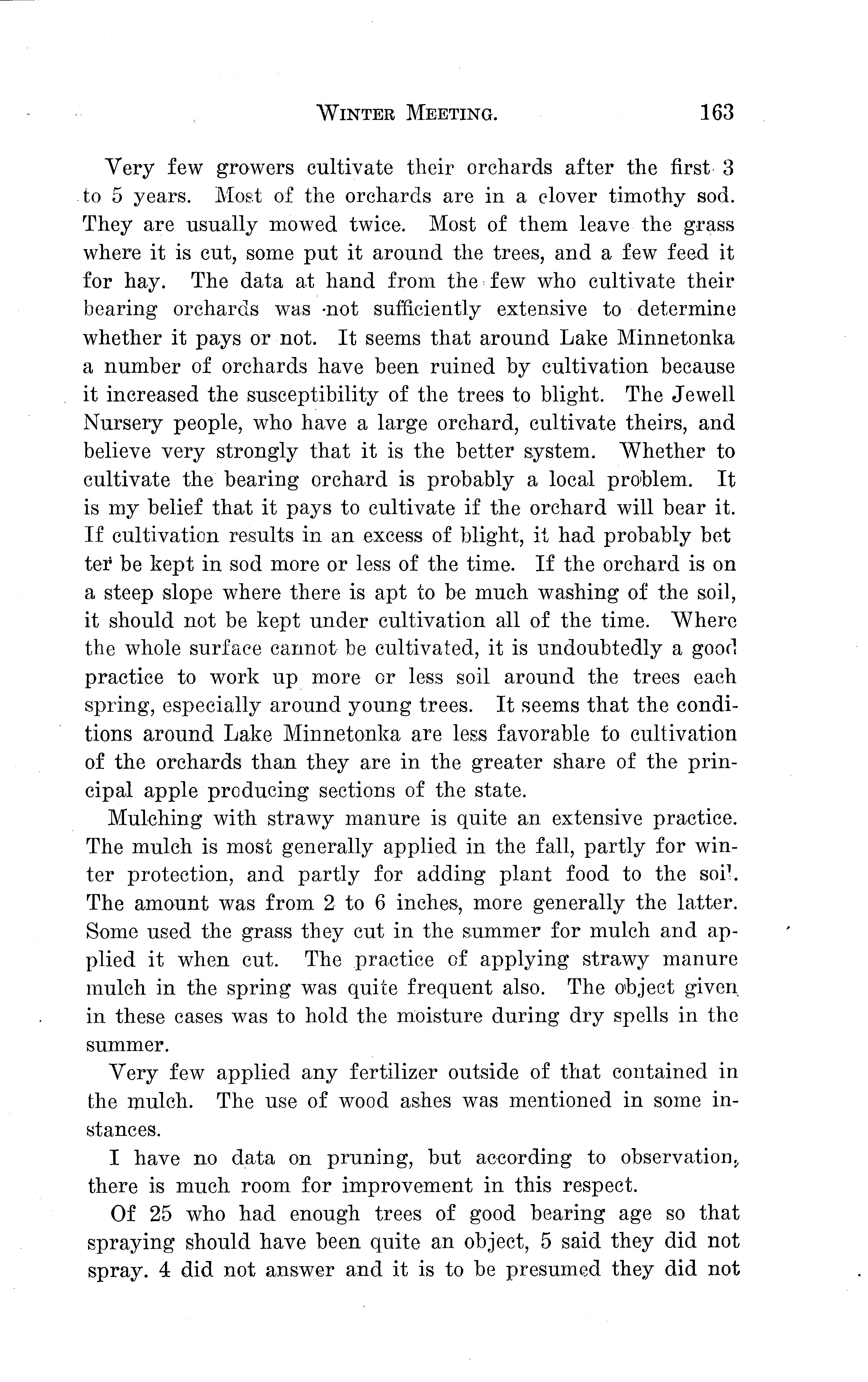 WINTER MEETING. 163

Very few growers cultivate their orchards after the first 3 to 5 years. Most of the orchards are in a clover timothy sod. They are usually mowed twice. Most of them leave the grass where it is cut, some put it around the trees, and a few feed it for hay. The data at hand from the few who cultivate their bearing orchards was not sufficiently extensive to determine whether it pays or not. It seems that around Lake Minnetonka a number of orchards have been ruined by cultivation because it increased the susceptibility of the trees to blight. The Jewell Nursery people, who have a large orchard, cultivate theirs, and believe very strongly that it is the better system. Whether to cultivate the bearing orchard is probably a local problem. It is my belief that it pays to cultivate if the orchard will bear it. If cultivation results in an excess of blight, it had probably better be kept in sod more or less of the time. If the orchard is on a steep slope where there is apt to be much washing of the soil, it should not be kept under cultivation all of the time. Where the whole surface cannot be cultivated, it is undoubtedly a good practice to work up more or less soil around the trees each spring, especially around young trees. It seems that the conditions around Lake Minnetonka are less favorable to cultivation of the orchards than they are in the greater share of the principal apple producing sections of the state.

Mulching with strawy manure is quite an extensive practice. The mulch is most generally applied in the fall, partly for winter protection, and partly for adding plant food to the soil. The amount was from 2 to 6 inches, more generally the latter. Some used the grass they cut in the summer for mulch and applied it when cut. The practice of applying strawy manure mulch in the spring was quite frequent also. The object given in these cases was to hold the moisture during dry spells in the summer.

Very few applied any fertilizer outside of that contained in the mulch. The use of wood ashes was mentioned in some instances.

I have no data on pruning, but according to observation, there is much room for improvement in this respect.

Of 25 who had enough trees of good bearing age so that spraying should have been quite an object, 5 said they did not spray. 4 did not answer and it is to be presumed they did not